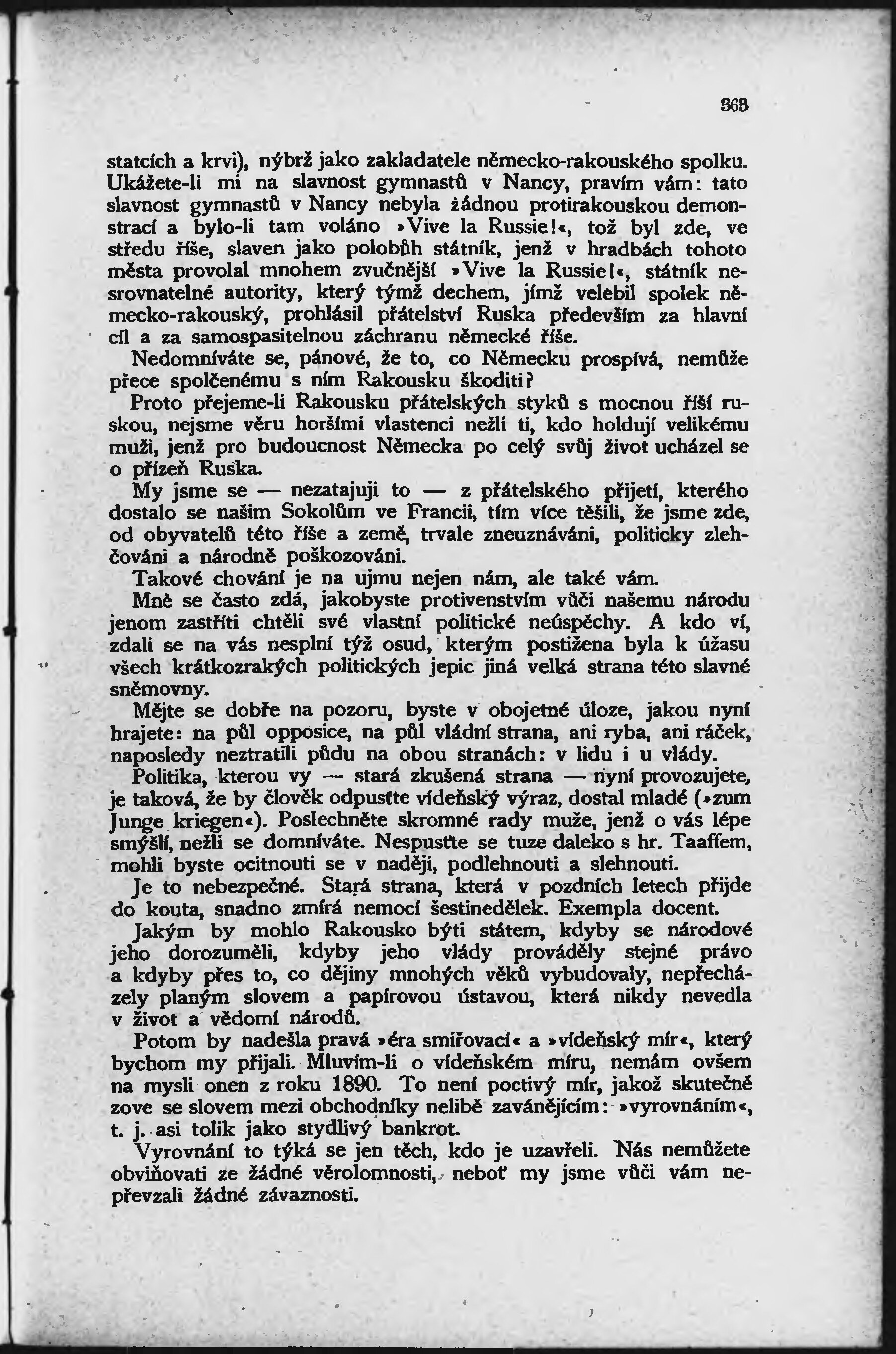 363

statcích a krvi), nýbrž jako zakladatele německo-rakouského spolku. Ukážete-li mi na slavnost gymnastů v Nancy, pravím vám: tato slavnost gymnastů v Nancy nebyla žádnou protirakouskou demonstrací a bylo-li tam voláno »Vive la Russie!«, tož byl zde, ve středu říše, slaven jako polobůh státník, jenž v hradbách tohoto města provolal mnohem zvučnější »Vive la Russie!«, státník nesrovnatelné autority, který týmž dechem, jímž velebil spolek německo-rakouský, prohlásil přátelství Ruska především za hlavní cíl a za samospasitelnou záchranu německé říše.

Nedomníváte se, pánové, že to, co Německu prospívá, nemůže přece spolčenému s ním Rakousku škoditi?

Proto přejeme-li Rakousku přátelských styků s mocnou říší ruskou, nejsme věru horšími vlastenci nežli ti, kdo holdují velikému muži, jenž pro budoucnost Německa po celý svůj život ucházel se o přízeň Ruska.

My jsme se — nezatajuji to — z přátelského přijetí, kterého dostalo se našim Sokolům ve Francii, tím více těšili, že jsme zde, od obyvatelů této říše a země, trvale zneuznáváni, politicky zlehčováni a národně poškozováni.

Takové chování je na ujmu nejen nám, ale také vám.

Mně se často zdá, jakobyste protivenstvím vůči našemu národu jenom zastříti chtěli své vlastní politické neúspěchy. A kdo ví, zdali se na vás nesplní týž osud, kterým postižena byla k úžasu všech krátkozrakých politických jepic jiná velká strana této slavné sněmovny.

Mějte se dobře na pozoru, byste v obojetné úloze, jakou nyní hrajete: na půl opposice, na půl vládní strana, ani ryba, ani ráček, naposledy neztratili půdu na obou stranách: v lidu i u vlády.

Politika, kterou vy — stará zkušená strana — nyní provozujete, je taková, že by člověk odpusťte vídeňský výraz, dostal mladé (»zum Junge kriegen«). Poslechněte skromné rady muže, jenž o vás lépe smýšlí, nežli se domníváte. Nespusťte se tuze daleko s hr. Taaffem, mohli byste ocitnouti se v naději, podlehnouti a slehnouti.

Je to nebezpečné. Stará strana, která v pozdních letech přijde do kouta, snadno zmírá nemocí šestinedělek. Exempla docent.

Jakým by mohlo Rakousko býti státem, kdyby se národové jeho dorozuměli, kdyby jeho vlády prováděly stejné právo a kdyby přes to, co dějiny mnohých věků vybudovaly, nepřecházely planým slovem a papírovou ústavou, která nikdy nevedla v život a vědomí národů.

Potom by nadešla pravá »éra smiřovací« a »vídeňský mír«, který bychom my přijali. Mluvím-li o vídeňském míru, nemám ovšem na mysli onen z roku 1890. To není poctivý mír, jakož skutečně zove se slovem mezi obchodníky nelibě zavánějícím: »vyrovnáním«, t. j. asi tolik jako stydlivý bankrot.

Vyrovnání to týká se jen těch, kdo je uzavřeli. Nás nemůžete obviňovati ze žádné věrolomnosti, neboť my jsme vůči vám nepřevzali žádné závaznosti.